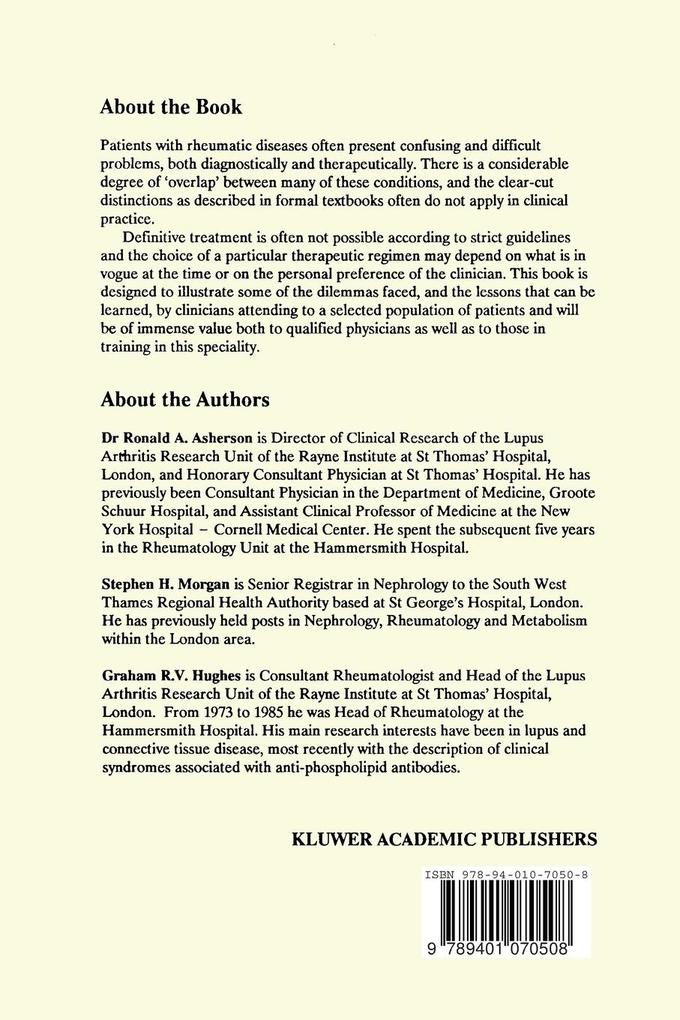 About the Book

Patients with rheumatic diseases often present confusing and difficult problems, both diagnostically and therapeutically. There is a considerable degree of 'overlap' between many of these conditions, and the clear-cut distinctions as described in formal textbooks often do not apply in clinical practice.

Definitive treatment is often not possible according to strict guidelines and the choice of a particular therapeutic regimen may depend on what is in vogue at the time or on the personal preference of the clinician. This book is designed to illustrate some of the dilemmas faced, and the lessons that can be learned, by clinicians attending to a selected population of patients and will be of immense value both to qualified physicians as well as to those in training in this speciality.

About the Authors

Dr Ronald A. Asherson is Director of Clinical Research of the Lupus Arthritis Research Unit of the Rayne Institute at St Thomas' Hospital, London, and Honorary Consultant Physician at St Thomas' Hospital. He has previously been Consultant Physician in the Department of Medicine, Groote Schuur Hospital, and Assistant Clinical Professor of Medicine at the New York Hospital – Cornell Medical Center. He spent the subsequent five years in the Rheumatology Unit at the Hammersmith Hospital.

Stephen H. Morgan is Senior Registrar in Nephrology to the South West Thames Regional Health Authority based at St George's Hospital, London. He has previously held posts in Nephrology, Rheumatology and Metabolism within the London area.

Graham R.V. Hughes is Consultant Rheumatologist and Head of the Lupus Arthritis Research Unit of the Rayne Institute at St Thomas' Hospital, London. From 1973 to 1985 he was Head of Rheumatology at the Hammersmith Hospital. His main research interests have been in lupus and connective tissue disease, most recently with the description of clinical syndromes associated with anti-phospholipid antibodies.

KLUWER ACADEMIC PUBLISHERS

ISBN 978-94-010-7050-8

9 789401 070508